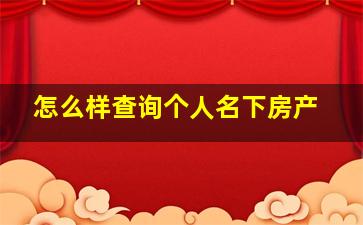 怎么样查询个人名下房产